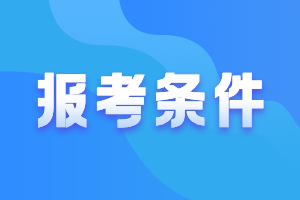 报考条件